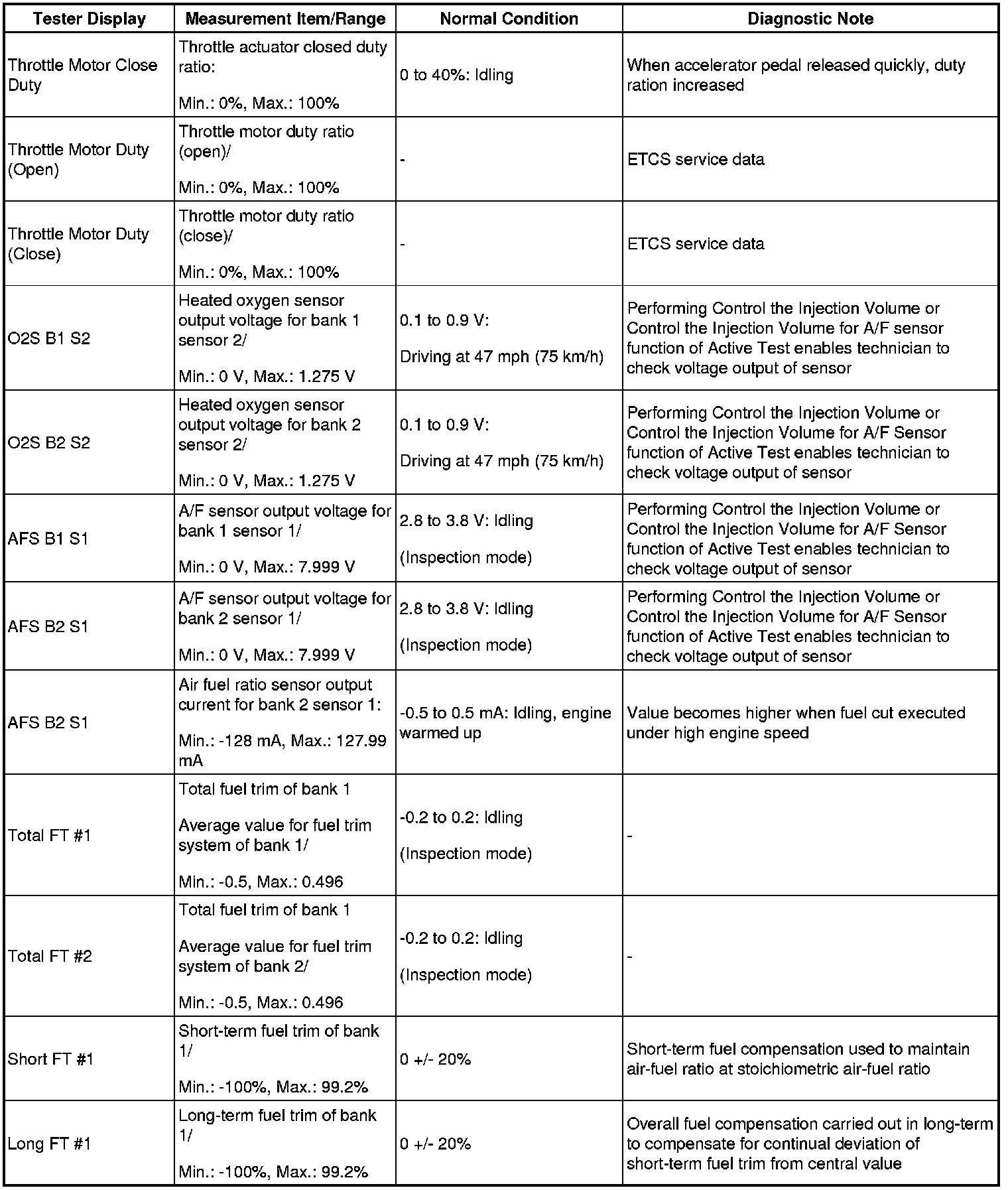 | Tester Display | Measurement Item/Range | Normal Condition | Diagnostic Note |
|---|---|---|---|
| Throttle Motor Close Duty | Throttle actuator closed duty ratio: Min.: 0%, Max.: 100% | 0 to 40%: Idling | When accelerator pedal released quickly, duty ration increased |
| Throttle Motor Duty (Open) | Throttle motor duty ratio (open)/ Min.: 0%, Max.: 100% | - | ETCS service data |
| Throttle Motor Duty (Close) | Throttle motor duty ratio (close)/ Min.: 0%, Max.: 100% | - | ETCS service data |
| O2S B1 S2 | Heated oxygen sensor output voltage for bank 1 sensor 2/ Min.: 0 V, Max.: 1.275 V | 0.1 to 0.9 V: Driving at 47 mph (75 km/h) | Performing Control the Injection Volume or Control the Injection Volume for A/F sensor function of Active Test enables technician to check voltage output of sensor |
| O2S B2 S2 | Heated oxygen sensor output voltage for bank 2 sensor 2/ Min.: 0 V, Max.: 1.275 V | 0.1 to 0.9 V: Driving at 47 mph (75 km/h) | Performing Control the Injection Volume or Control the Injection Volume for A/F Sensor function of Active Test enables technician to check voltage output of sensor |
| AFS B1 S1 | A/F sensor output voltage for bank 1 sensor 1/ Min.: 0 V, Max.: 7.999 V | 2.8 to 3.8 V: Idling (Inspection mode) | Performing Control the Injection Volume or Control the Injection Volume for A/F Sensor function of Active Test enables technician to check voltage output of sensor |
| AFS B2 S1 | A/F sensor output voltage for bank 2 sensor 1/ Min.: 0 V, Max.: 7.999 V | 2.8 to 3.8 V: Idling (Inspection mode) | Performing Control the Injection Volume or Control the Injection Volume for A/F Sensor function of Active Test enables technician to check voltage output of sensor |
| AFS B2 S1 | Air fuel ratio sensor output current for bank 2 sensor 1: Min.: -128 mA, Max.: 127.99 mA | -0.5 to 0.5 mA: Idling, engine warmed up | Value becomes higher when fuel cut executed under high engine speed |
| Total FT #1 | Total fuel trim of bank 1 Average value for fuel trim system of bank 1/ Min.: -0.5, Max.: 0.496 | -0.2 to 0.2: Idling (Inspection mode) | - |
| Total FT #2 | Total fuel trim of bank 1 Average value for fuel trim system of bank 2/ Min.: -0.5, Max.: 0.496 | -0.2 to 0.2: Idling (Inspection mode) | - |
| Short FT #1 | Short-term fuel trim of bank 1/ Min.: -100%, Max.: 99.2% | 0 +/- 20% | Short-term fuel compensation used to maintain air-fuel ratio at stoichiometric air-fuel ratio |
| Long FT #1 | Long-term fuel trim of bank 1/ Min.: -100%, Max.: 99.2% | 0 +/- 20% | Overall fuel compensation carried out in long-term to compensate for continual deviation of short-term fuel trim from central value |